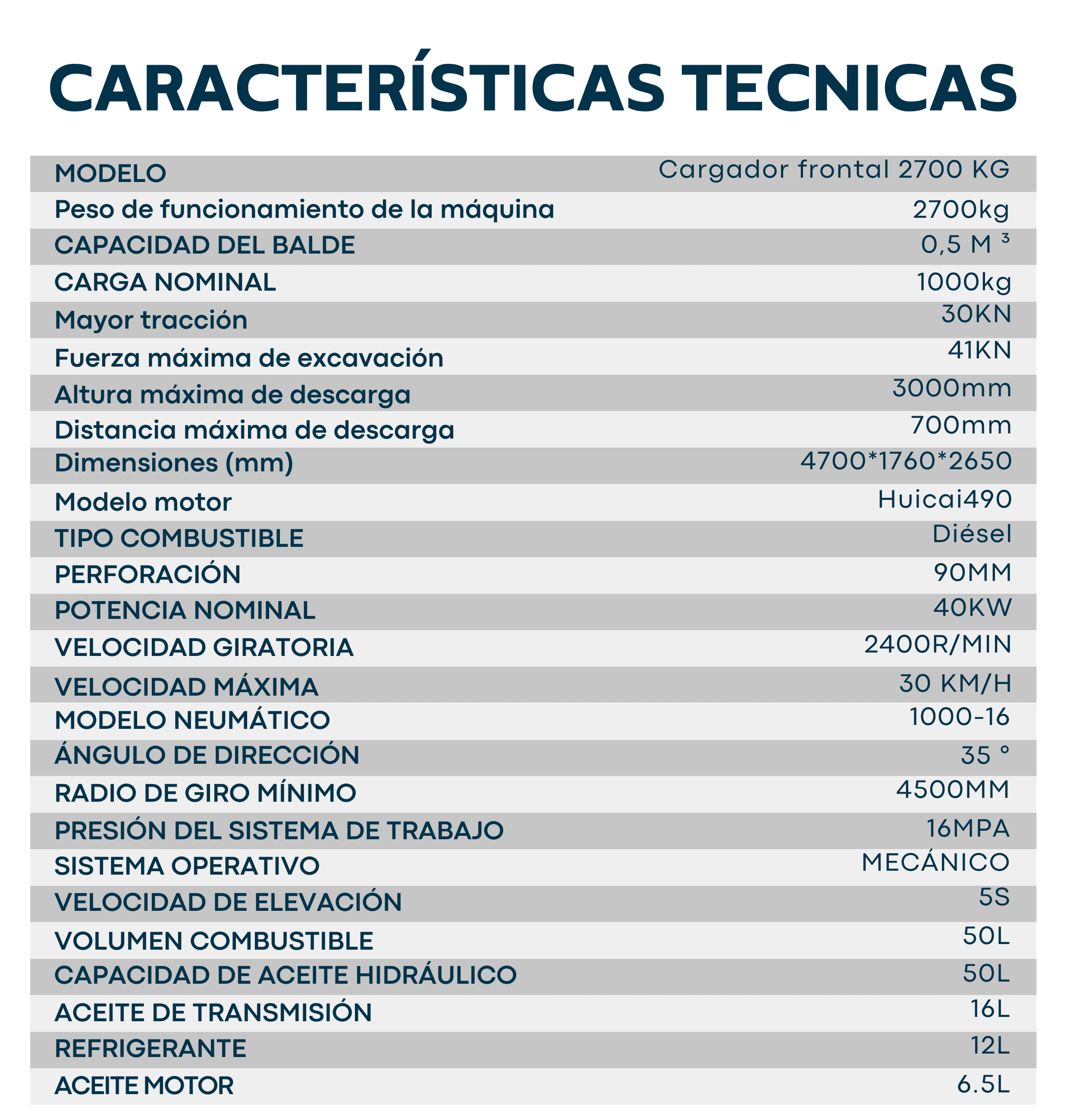 CARACTERÍSTICAS TECNICAS

| MODELO | Cargador frontal 2700 KG |
|---|---|
| Peso de funcionamiento de la máquina | 2700kg |
| CAPACIDAD DEL BALDE | 0,5 M ³ |
| CARGA NOMINAL | 1000kg |
| Mayor tracción | 30KN |
| Fuerza máxima de excavación | 41KN |
| Altura máxima de descarga | 3000mm |
| Distancia máxima de descarga | 700mm |
| Dimensiones (mm) | 4700*1760*2650 |
| Modelo motor | Huicai490 |
| TIPO COMBUSTIBLE | Diésel |
| PERFORACIÓN | 90MM |
| POTENCIA NOMINAL | 40KW |
| VELOCIDAD GIRATORIA | 2400R/MIN |
| VELOCIDAD MÁXIMA | 30 KM/H |
| MODELO NEUMÁTICO | 1000-16 |
| ÁNGULO DE DIRECCIÓN | 35 ° |
| RADIO DE GIRO MÍNIMO | 4500MM |
| PRESIÓN DEL SISTEMA DE TRABAJO | 16MPA |
| SISTEMA OPERATIVO | MECÁNICO |
| VELOCIDAD DE ELEVACIÓN | 5S |
| VOLUMEN COMBUSTIBLE | 50L |
| CAPACIDAD DE ACEITE HIDRÁULICO | 50L |
| ACEITE DE TRANSMISIÓN | 16L |
| REFRIGERANTE | 12L |
| ACEITE MOTOR | 6.5L |